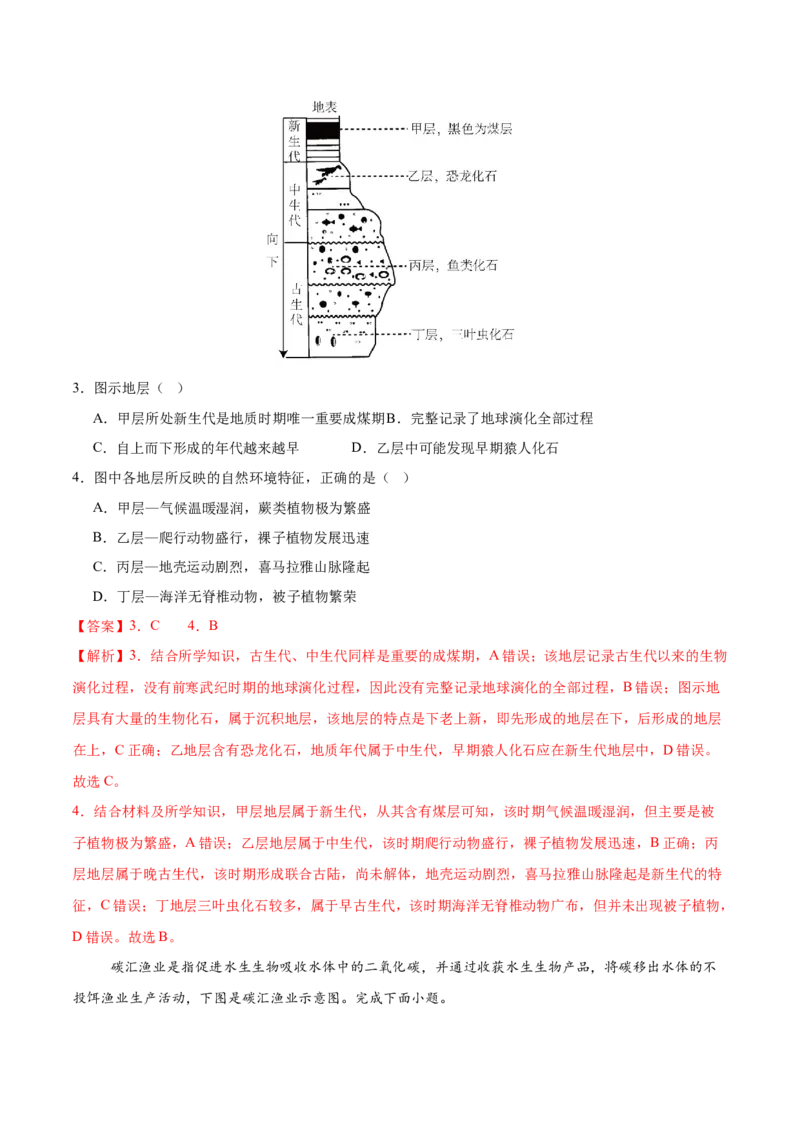 地表

新生代

中生代

古生代

向下

甲层，黑色为煤层

乙层，恐龙化石

丙层，鱼类化石

丁层，三叶虫化石

3．图示地层（ ）

A．甲层所处新生代是地质时期唯一重要成煤期B．完整记录了地球演化全部过程

C．自上而下形成的年代越来越早 D．乙层中可能发现早期猿人化石

4．图中各地层所反映的自然环境特征，正确的是（ ）

A．甲层—气候温暖湿润，蕨类植物极为繁盛

B．乙层—爬行动物盛行，裸子植物发展迅速

C．丙层—地壳运动剧烈，喜马拉雅山脉隆起

D．丁层—海洋无脊椎动物，被子植物繁荣

【答案】3．C 4．B

【解析】3．结合所学知识，古生代、中生代同样是重要的成煤期，A错误；该地层记录古生代以来的生物演化过程，没有前寒武纪时期的地球演化过程，因此没有完整记录地球演化的全部过程，B错误；图示地层具有大量的生物化石，属于沉积地层，该地层的特点是下老上新，即先形成的地层在下，后形成的地层在上，C正确；乙地层含有恐龙化石，地质年代属于中生代，早期猿人化石应在新生代地层中，D错误。故选C。

4．结合材料及所学知识，甲层地层属于新生代，从其含有煤层可知，该时期气候温暖湿润，但主要是被子植物极为繁盛，A错误；乙层地层属于中生代，该时期爬行动物盛行，裸子植物发展迅速，B正确；丙层地层属于晚古生代，该时期形成联合古陆，尚未解体，地壳运动剧烈，喜马拉雅山脉隆起是新生代的特征，C错误；丁地层三叶虫化石较多，属于早古生代，该时期海洋无脊椎动物广布，但并未出现被子植物，D错误。故选B。

碳汇渔业是指促进水生生物吸收水体中的二氧化碳，并通过收获水生生物产品，将碳移出水体的不投饵渔业生产活动，下图是碳汇渔业示意图。完成下面小题。